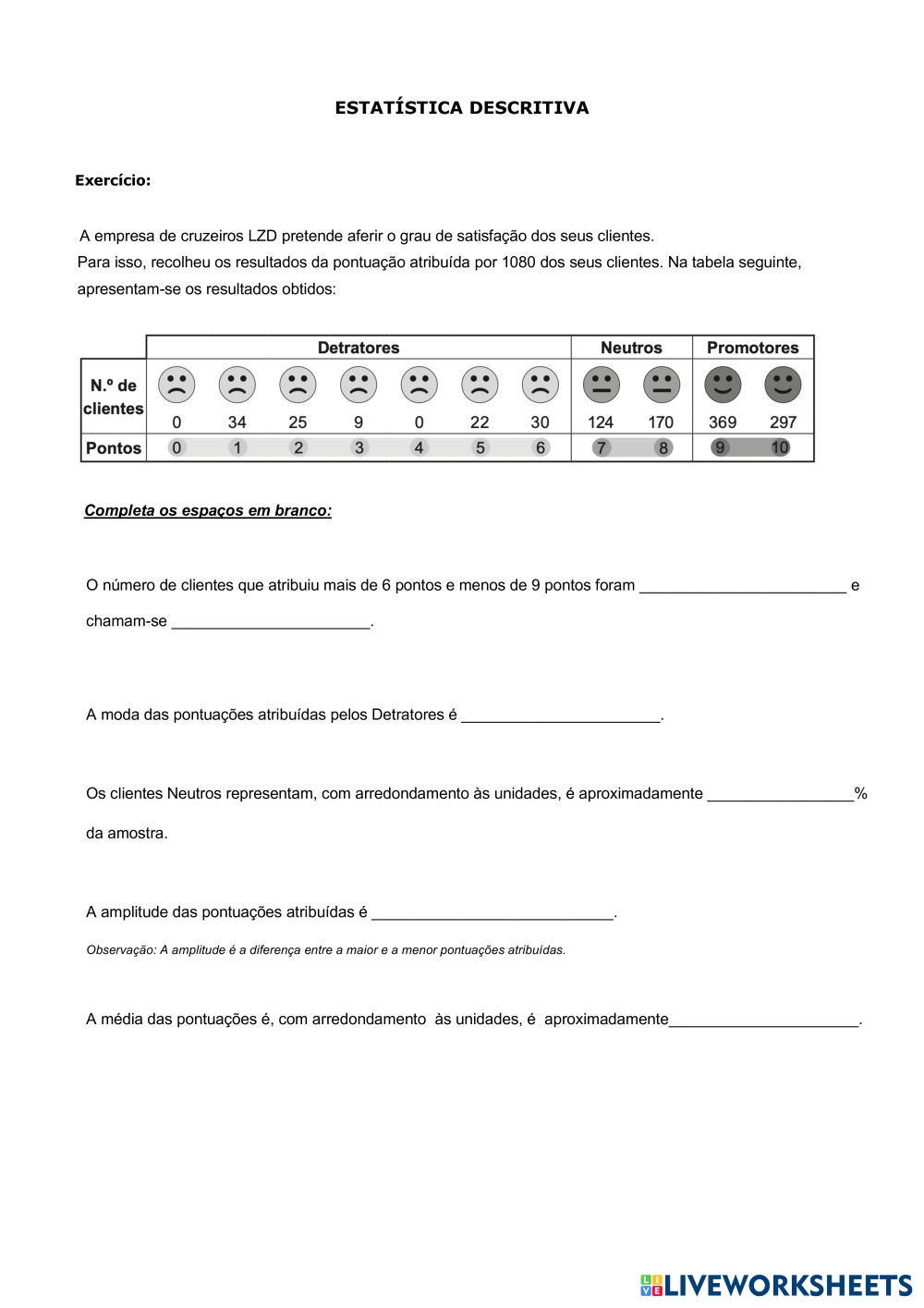 ESTATÍSTICA DESCRITIVA

Exercício:

A empresa de cruzeiros LZD pretende aferir o grau de satisfação dos seus clientes.
Para isso, recolheu os resultados da pontuação atribuída por 1080 dos seus clientes. Na tabela seguinte, apresentam-se os resultados obtidos:

| | Detratores | | | | | | | Neutros | | Promotores | |
|---|---|---|---|---|---|---|---|---|---|---|---|
| N.º de clientes | 0 | 34 | 25 | 9 | 0 | 22 | 30 | 124 | 170 | 369 | 297 |
| Pontos | 0 | 1 | 2 | 3 | 4 | 5 | 6 | 7 | 8 | 9 | 10 |

Completa os espaços em branco:

O número de clientes que atribuiu mais de 6 pontos e menos de 9 pontos foram ________________________ e chamam-se _______________________.

A moda das pontuações atribuídas pelos Detratores é _______________________.

Os clientes Neutros representam, com arredondamento às unidades, é aproximadamente _________________% da amostra.

A amplitude das pontuações atribuídas é ____________________________.

Observação: A amplitude é a diferença entre a maior e a menor pontuações atribuídas.

A média das pontuações é, com arredondamento às unidades, é aproximadamente______________________.

LIVEWORKSHEETS